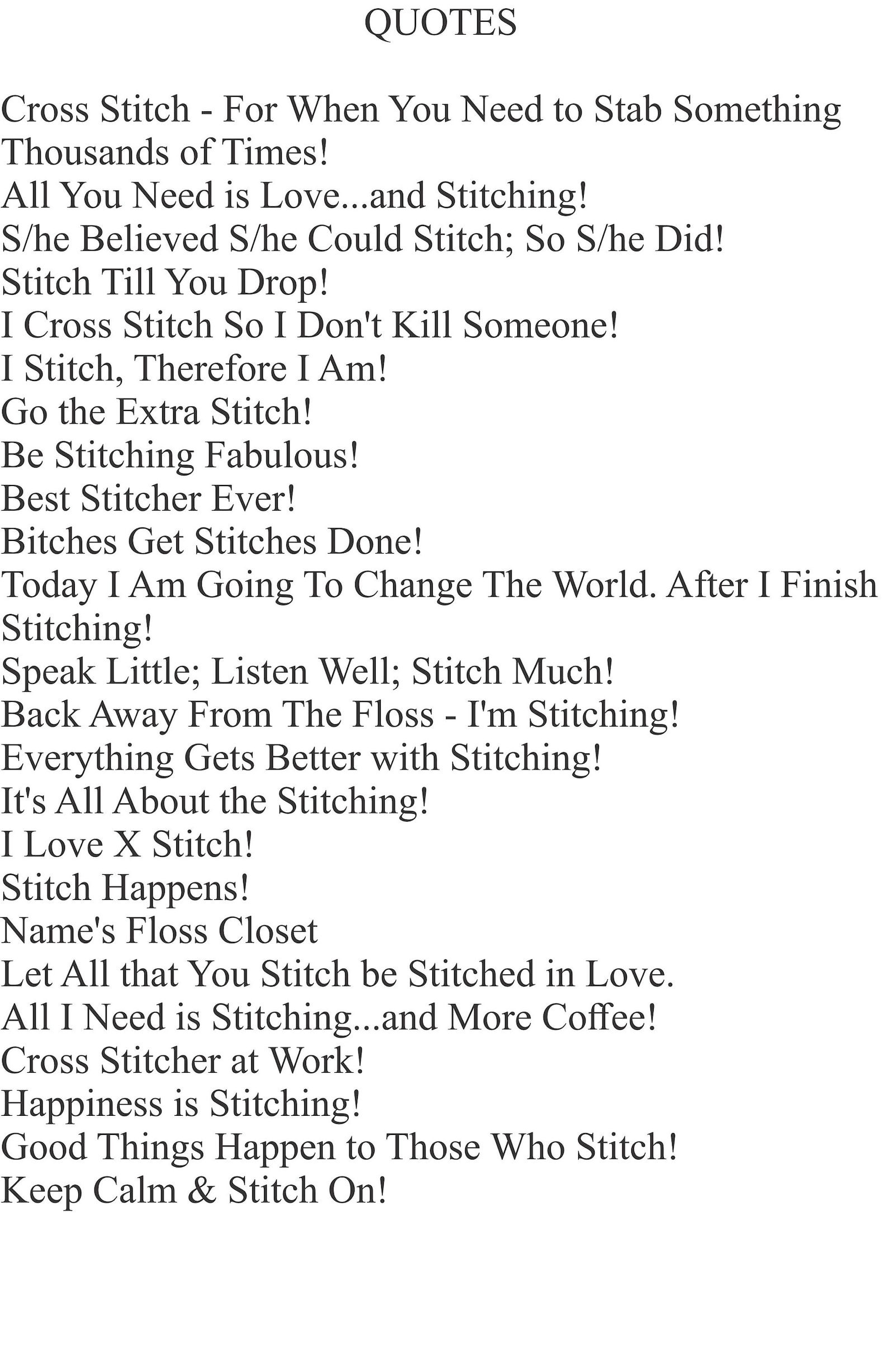 QUOTES

Cross Stitch - For When You Need to Stab Something Thousands of Times!
All You Need is Love...and Stitching!
S/he Believed S/he Could Stitch; So S/he Did!
Stitch Till You Drop!
I Cross Stitch So I Don't Kill Someone!
I Stitch, Therefore I Am!
Go the Extra Stitch!
Be Stitching Fabulous!
Best Stitcher Ever!
Bitches Get Stitches Done!
Today I Am Going To Change The World. After I Finish Stitching!
Speak Little; Listen Well; Stitch Much!
Back Away From The Floss - I'm Stitching!
Everything Gets Better with Stitching!
It's All About the Stitching!
I Love X Stitch!
Stitch Happens!
Name's Floss Closet
Let All that You Stitch be Stitched in Love.
All I Need is Stitching...and More Coffee!
Cross Stitcher at Work!
Happiness is Stitching!
Good Things Happen to Those Who Stitch!
Keep Calm & Stitch On!